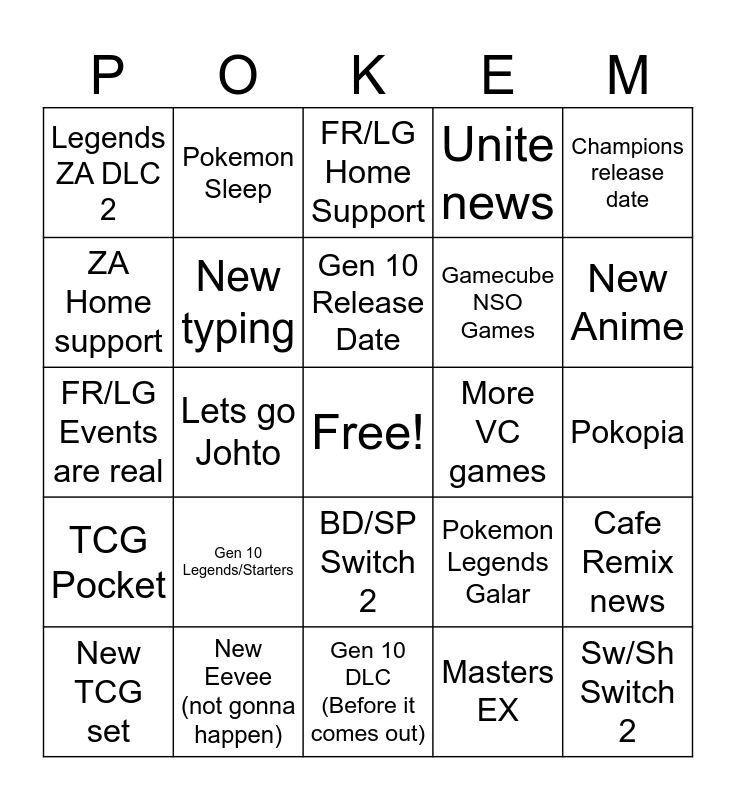 | P | O | K | E | M |
|---|---|---|---|---|
| Legends ZA DLC 2 | Pokemon Sleep | FR/LG Home Support | Unite news | Champions release date |
| ZA Home support | New typing | Gen 10 Release Date | Gamecube NSO Games | New Anime |
| FR/LG Events are real | Lets go Johto | Free! | More VC games | Pokopia |
| TCG Pocket | Gen 10 Legends/Starters | BD/SP Switch 2 | Pokemon Legends Galar | Cafe Remix news |
| New TCG set | New Eevee (not gonna happen) | Gen 10 DLC (Before it comes out) | Masters EX | Sw/Sh Switch 2 |